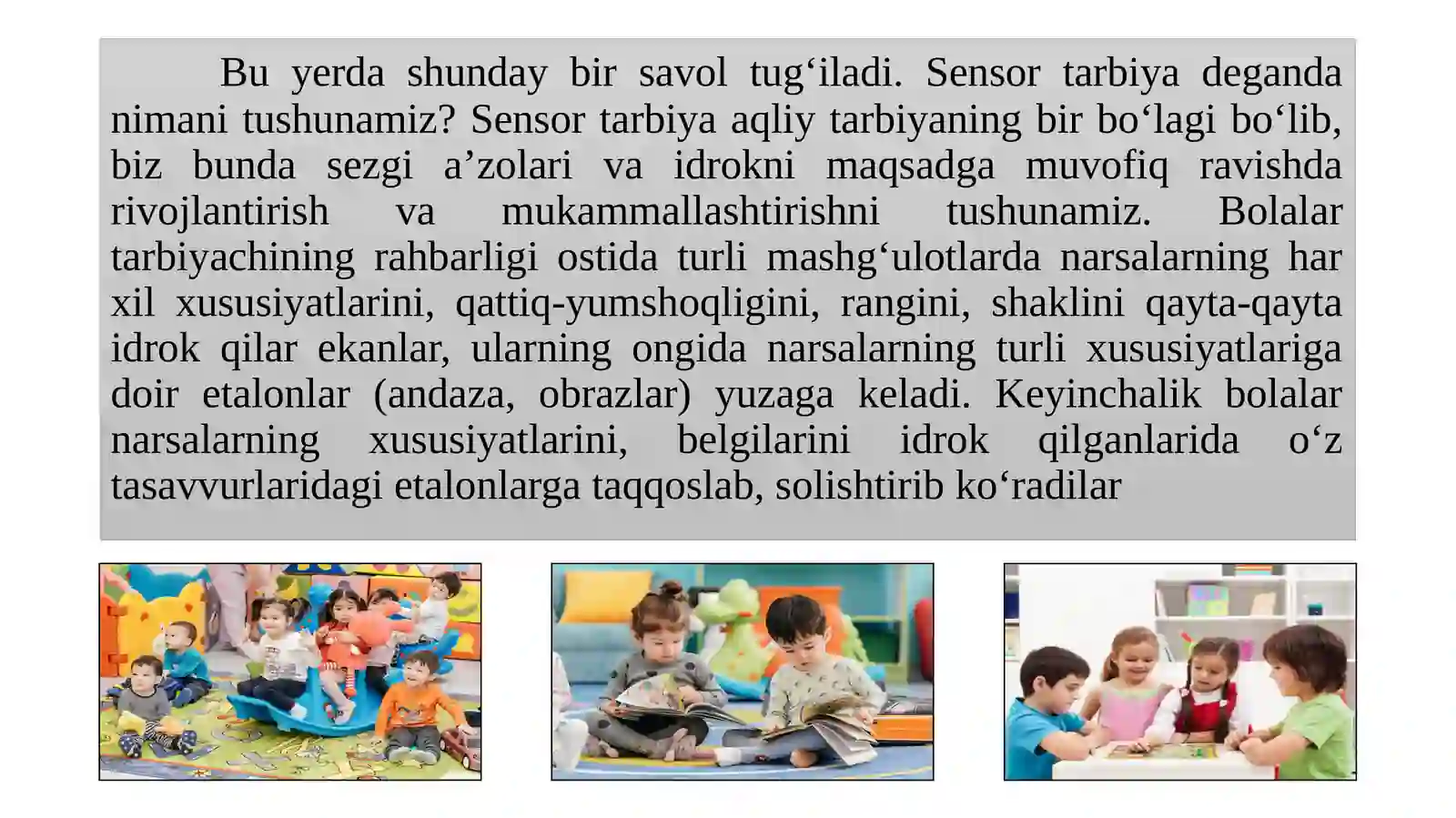 Bu yerda shunday bir savol tug‘iladi. Sensor tarbiya deganda nimani tushunamiz? Sensor tarbiya aqliy tarbiyaning bir bo‘lagi bo‘lib, biz bunda sezgi a’zolari va idrokni maqsadga muvofiq ravishda rivojlantirish va mukammallashtirishni tushunamiz. Bolalar tarbiyachining rahbarligi ostida turli mashg‘ulotlarda narsalarning har xil xususiyatlarini, qattiq-yumshoqligini, rangini, shaklini qayta-qayta idrok qilar ekanlar, ularning ongida narsalarning turli xususiyatlariga doir etalonlar (andaza, obrazlar) yuzaga keladi. Keyinchalik bolalar narsalarning xususiyatlarini, belgilarini idrok qilganlarida o‘z tasavvurlaridagi etalonlarga taqqoslab, solishtirib ko‘radilar